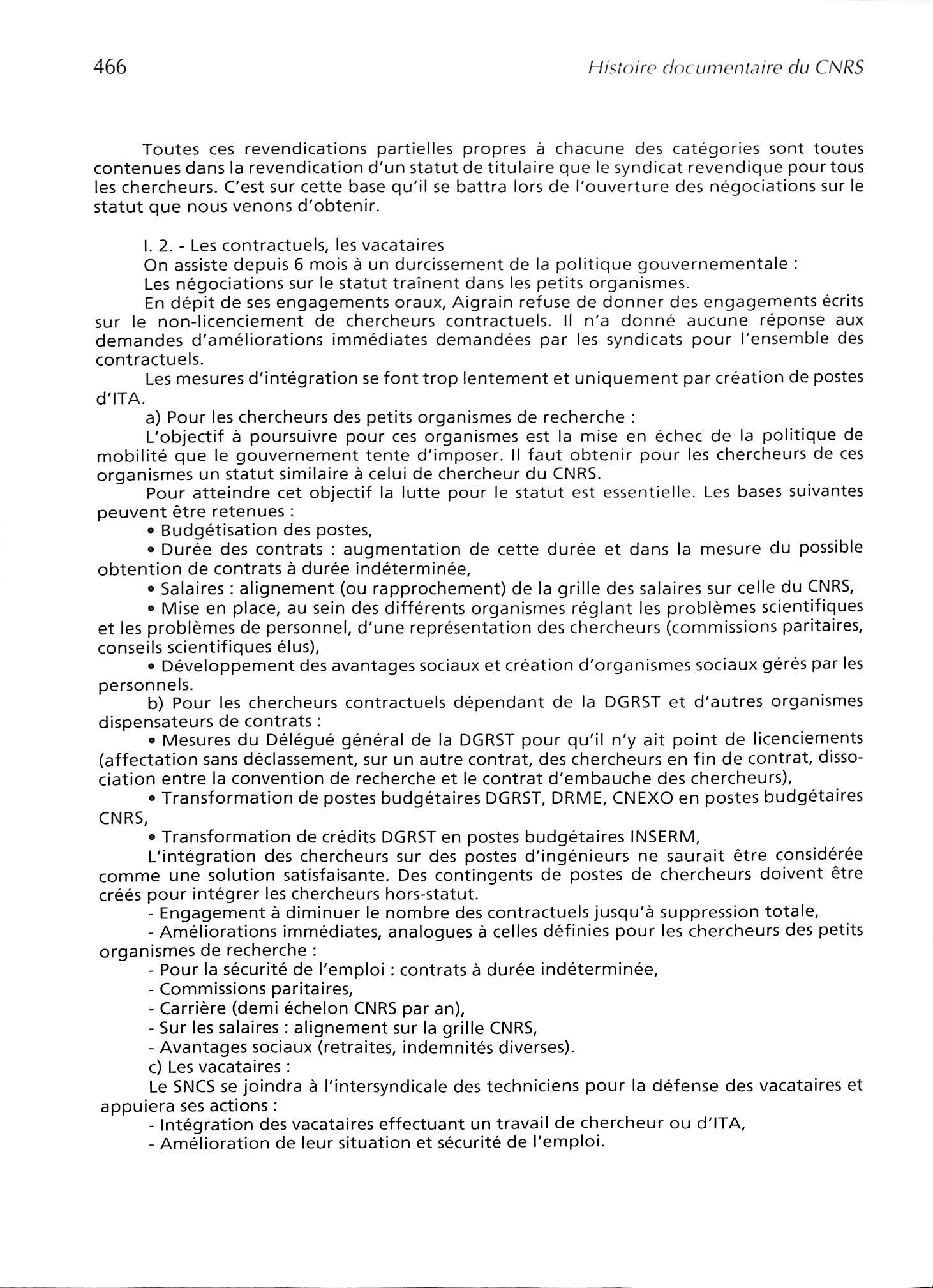 466 Histoire documentaire du CNRS

Toutes ces revendications partielles propres à chacune des catégories sont toutes contenues dans la revendication d'un statut de titulaire que le syndicat revendique pour tous les chercheurs. C'est sur cette base qu'il se battra lors de l'ouverture des négociations sur le statut que nous venons d'obtenir.

I. 2. - Les contractuels, les vacataires

On assiste depuis 6 mois à un durcissement de la politique gouvernementale :

Les négociations sur le statut traînent dans les petits organismes.

En dépit de ses engagements oraux, Aigrain refuse de donner des engagements écrits sur le non-licenciement de chercheurs contractuels. Il n'a donné aucune réponse aux demandes d'améliorations immédiates demandées par les syndicats pour l'ensemble des contractuels.

Les mesures d'intégration se font trop lentement et uniquement par création de postes d'ITA.

a) Pour les chercheurs des petits organismes de recherche :

L'objectif à poursuivre pour ces organismes est la mise en échec de la politique de mobilité que le gouvernement tente d'imposer. Il faut obtenir pour les chercheurs de ces organismes un statut similaire à celui de chercheur du CNRS.

Pour atteindre cet objectif la lutte pour le statut est essentielle. Les bases suivantes peuvent être retenues :

• Budgétisation des postes,

• Durée des contrats : augmentation de cette durée et dans la mesure du possible obtention de contrats à durée indéterminée,

• Salaires : alignement (ou rapprochement) de la grille des salaires sur celle du CNRS,

• Mise en place, au sein des différents organismes réglant les problèmes scientifiques et les problèmes de personnel, d'une représentation des chercheurs (commissions paritaires, conseils scientifiques élus),

• Développement des avantages sociaux et création d'organismes sociaux gérés par les personnels.

b) Pour les chercheurs contractuels dépendant de la DGRST et d'autres organismes dispensateurs de contrats :

• Mesures du Délégué général de la DGRST pour qu'il n'y ait point de licenciements (affectation sans déclassement, sur un autre contrat, des chercheurs en fin de contrat, dissociation entre la convention de recherche et le contrat d'embauche des chercheurs),

• Transformation de postes budgétaires DGRST, DRME, CNEXO en postes budgétaires CNRS,

• Transformation de crédits DGRST en postes budgétaires INSERM,

L'intégration des chercheurs sur des postes d'ingénieurs ne saurait être considérée comme une solution satisfaisante. Des contingents de postes de chercheurs doivent être créés pour intégrer les chercheurs hors-statut.

- Engagement à diminuer le nombre des contractuels jusqu'à suppression totale,

- Améliorations immédiates, analogues à celles définies pour les chercheurs des petits organismes de recherche :

- Pour la sécurité de l'emploi : contrats à durée indéterminée,

- Commissions paritaires,

- Carrière (demi échelon CNRS par an),

- Sur les salaires : alignement sur la grille CNRS,

- Avantages sociaux (retraites, indemnités diverses).

c) Les vacataires :

Le SNCS se joindra à l'intersyndicale des techniciens pour la défense des vacataires et appuiera ses actions :

- Intégration des vacataires effectuant un travail de chercheur ou d'ITA,

- Amélioration de leur situation et sécurité de l'emploi.